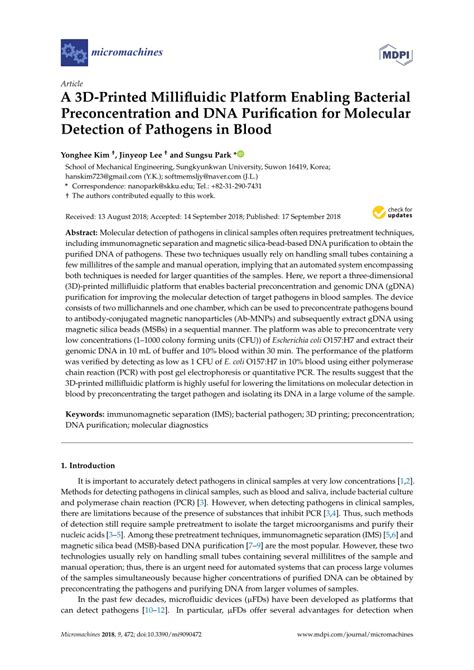 micromachines

MDPI

Article

A 3D-Printed Millifluidic Platform Enabling Bacterial Preconcentration and DNA Purification for Molecular Detection of Pathogens in Blood

Yonghee Kim †, Jinyeop Lee † and Sungsu Park *

School of Mechanical Engineering, Sungkyunkwan University, Suwon 16419, Korea; hanskim723@gmail.com (Y.K.); softmemsljy@naver.com (J.L.)
* Correspondence: nanopark@skku.edu; Tel.: +82-31-290-7431
† The authors contributed equally to this work.

Received: 13 August 2018; Accepted: 14 September 2018; Published: 17 September 2018

check for updates

Abstract: Molecular detection of pathogens in clinical samples often requires pretreatment techniques, including immunomagnetic separation and magnetic silica-bead-based DNA purification to obtain the purified DNA of pathogens. These two techniques usually rely on handling small tubes containing a few millilitres of the sample and manual operation, implying that an automated system encompassing both techniques is needed for larger quantities of the samples. Here, we report a three-dimensional (3D)-printed millifluidic platform that enables bacterial preconcentration and genomic DNA (gDNA) purification for improving the molecular detection of target pathogens in blood samples. The device consists of two millichannels and one chamber, which can be used to preconcentrate pathogens bound to antibody-conjugated magnetic nanoparticles (Ab-MNPs) and subsequently extract gDNA using magnetic silica beads (MSBs) in a sequential manner. The platform was able to preconcentrate very low concentrations (1–1000 colony forming units (CFU)) of Escherichia coli O157:H7 and extract their genomic DNA in 10 mL of buffer and 10% blood within 30 min. The performance of the platform was verified by detecting as low as 1 CFU of E. coli O157:H7 in 10% blood using either polymerase chain reaction (PCR) with post gel electrophoresis or quantitative PCR. The results suggest that the 3D-printed millifluidic platform is highly useful for lowering the limitations on molecular detection in blood by preconcentrating the target pathogen and isolating its DNA in a large volume of the sample.

Keywords: immunomagnetic separation (IMS); bacterial pathogen; 3D printing; preconcentration; DNA purification; molecular diagnostics

1. Introduction

It is important to accurately detect pathogens in clinical samples at very low concentrations [1,2]. Methods for detecting pathogens in clinical samples, such as blood and saliva, include bacterial culture and polymerase chain reaction (PCR) [3]. However, when detecting pathogens in clinical samples, there are limitations because of the presence of substances that inhibit PCR [3,4]. Thus, such methods of detection still require sample pretreatment to isolate the target microorganisms and purify their nucleic acids [3–5]. Among these pretreatment techniques, immunomagnetic separation (IMS) [5,6] and magnetic silica bead (MSB)-based DNA purification [7–9] are the most popular. However, these two technologies usually rely on handling small tubes containing several millilitres of the sample and manual operation; thus, there is an urgent need for automated systems that can process large volumes of the samples simultaneously because higher concentrations of purified DNA can be obtained by preconcentrating the pathogens and purifying DNA from larger volumes of samples.

In the past few decades, microfluidic devices (μFDs) have been developed as platforms that can detect pathogens [10–12]. In particular, μFDs offer several advantages for detection when

Micromachines 2018, 9, 472; doi:10.3390/mi9090472 www.mdpi.com/journal/micromachines